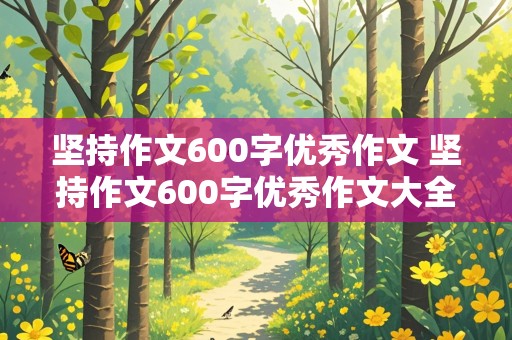 坚持作文600字优秀作文 坚持作文600字优秀作文大全